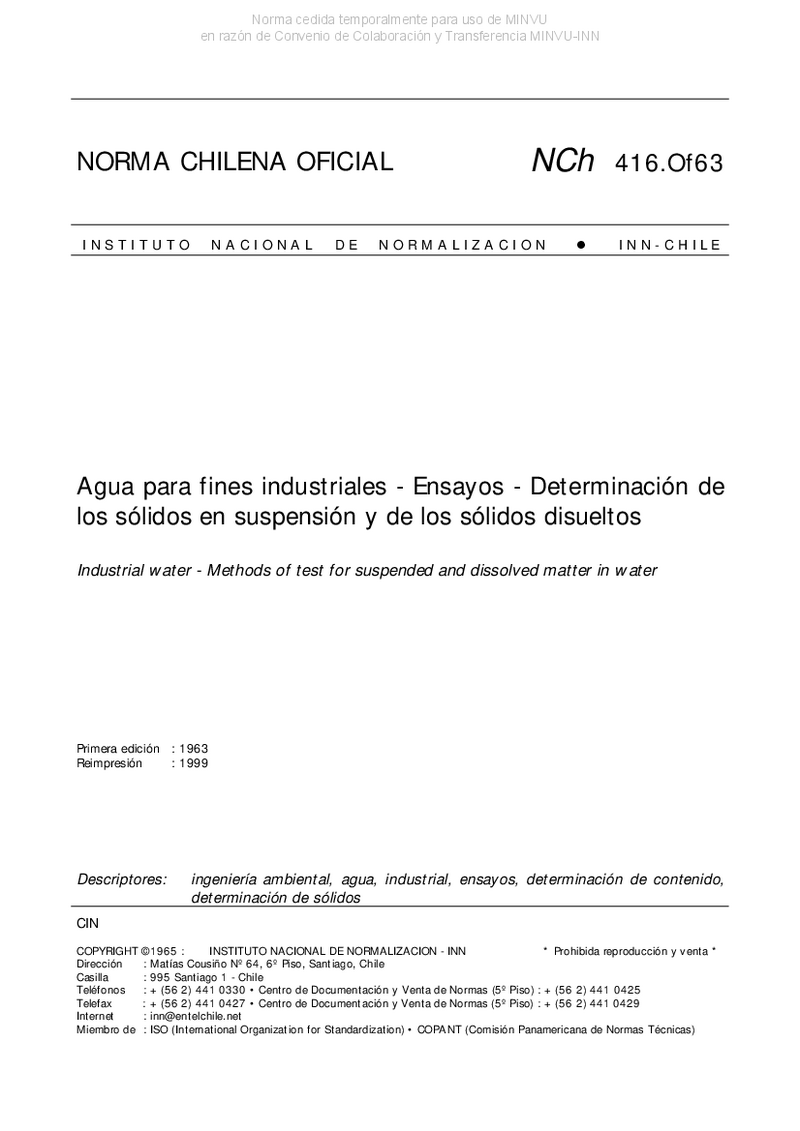 Norma cedida temporalmente para uso de MINVU
en razón de Convenio de Colaboración y Transferencia MINVU-INN

NORMA CHILENA OFICIAL NCh 416.Of63

INSTITUTO NACIONAL DE NORMALIZACION ● INN-CHILE

Agua para fines industriales - Ensayos - Determinación de los sólidos en suspensión y de los sólidos disueltos

Industrial water - Methods of test for suspended and dissolved matter in water

Primera edición : 1963
Reimpresión : 1999

Descriptores: ingeniería ambiental, agua, industrial, ensayos, determinación de contenido, determinación de sólidos

CIN

COPYRIGHT ©1965 : INSTITUTO NACIONAL DE NORMALIZACION - INN * Prohibida reproducción y venta *
Dirección : Matías Cousiño Nº 64, 6º Piso, Santiago, Chile
Casilla : 995 Santiago 1 - Chile
Teléfonos : + (56 2) 441 0330 • Centro de Documentación y Venta de Normas (5º Piso) : + (56 2) 441 0425
Telefax : + (56 2) 441 0427 • Centro de Documentación y Venta de Normas (5º Piso) : + (56 2) 441 0429
Internet : inn@entelchile.net
Miembro de : ISO (International Organization for Standardization) • COPANT (Comisión Panamericana de Normas Técnicas)